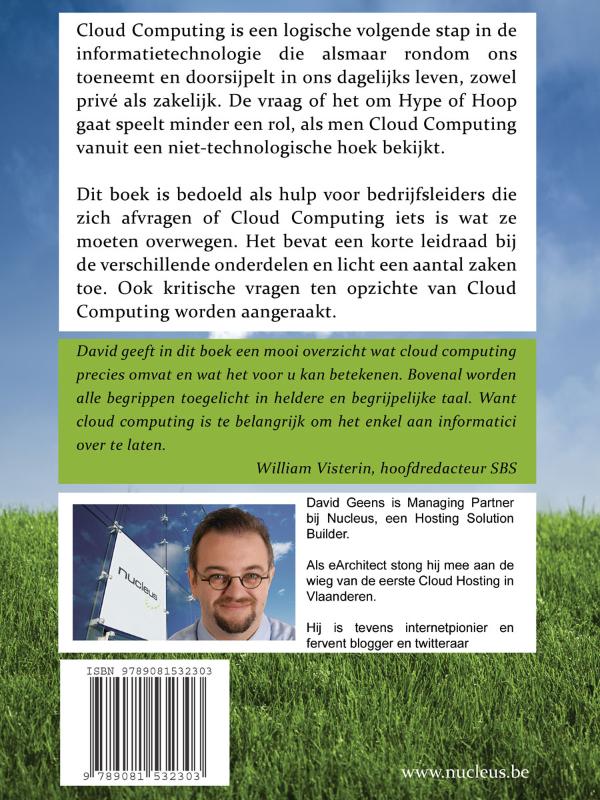 Cloud Computing is een logische volgende stap in de informatietechnologie die alsmaar rondom ons toeneemt en doorsijpelt in ons dagelijks leven, zowel privé als zakelijk. De vraag of het om Hype of Hoop gaat speelt minder een rol, als men Cloud Computing vanuit een niet-technologische hoek bekijkt.

Dit boek is bedoeld als hulp voor bedrijfsleiders die zich afvragen of Cloud Computing iets is wat ze moeten overwegen. Het bevat een korte leidraad bij de verschillende onderdelen en licht een aantal zaken toe. Ook kritische vragen ten opzichte van Cloud Computing worden aangeraakt.

David geeft in dit boek een mooi overzicht wat cloud computing precies omvat en wat het voor u kan betekenen. Bovenal worden alle begrippen toegelicht in heldere en begrijpelijke taal. Want cloud computing is te belangrijk om het enkel aan informatici over te laten.

William Visterin, hoofdredacteur SBS

nucleus

David Geens is Managing Partner bij Nucleus, een Hosting Solution Builder.

Als eArchitect stong hij mee aan de wieg van de eerste Cloud Hosting in Vlaanderen.

Hij is tevens internetpionier en fervent blogger en twitteraar

ISBN 9789081532303

9 789081 532303

www.nucleus.be